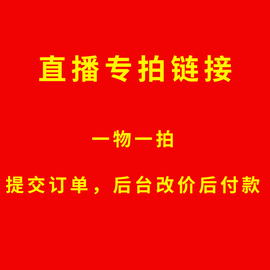 直播专拍链接

一物一拍

提交订单，后台改价后付款